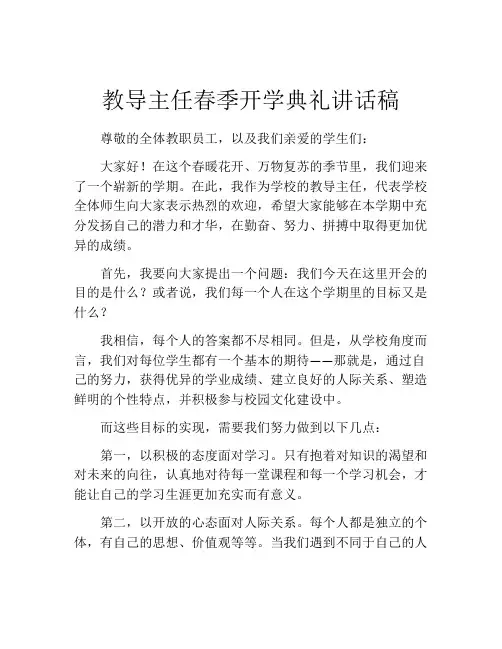 教导主任春季开学典礼讲话稿

尊敬的全体教职员工，以及我们亲爱的学生们：

大家好！在这个春暖花开、万物复苏的季节里，我们迎来了一个崭新的学期。在此，我作为学校的教导主任，代表学校全体师生向大家表示热烈的欢迎，希望大家能够在本学期中充分发扬自己的潜力和才华，在勤奋、努力、拼搏中取得更加优异的成绩。

首先，我要向大家提出一个问题：我们今天在这里开会的目的是什么？或者说，我们每一个人在这个学期里的目标又是什么？

我相信，每个人的答案都不尽相同。但是，从学校角度而言，我们对每位学生都有一个基本的期待——那就是，通过自己的努力，获得优异的学业成绩、建立良好的人际关系、塑造鲜明的个性特点，并积极参与校园文化建设中。

而这些目标的实现，需要我们努力做到以下几点：

第一，以积极的态度面对学习。只有抱着对知识的渴望和对未来的向往，认真地对待每一堂课程和每一个学习机会，才能让自己的学习生涯更加充实而有意义。

第二，以开放的心态面对人际关系。每个人都是独立的个体，有自己的思想、价值观等等。当我们遇到不同于自己的人